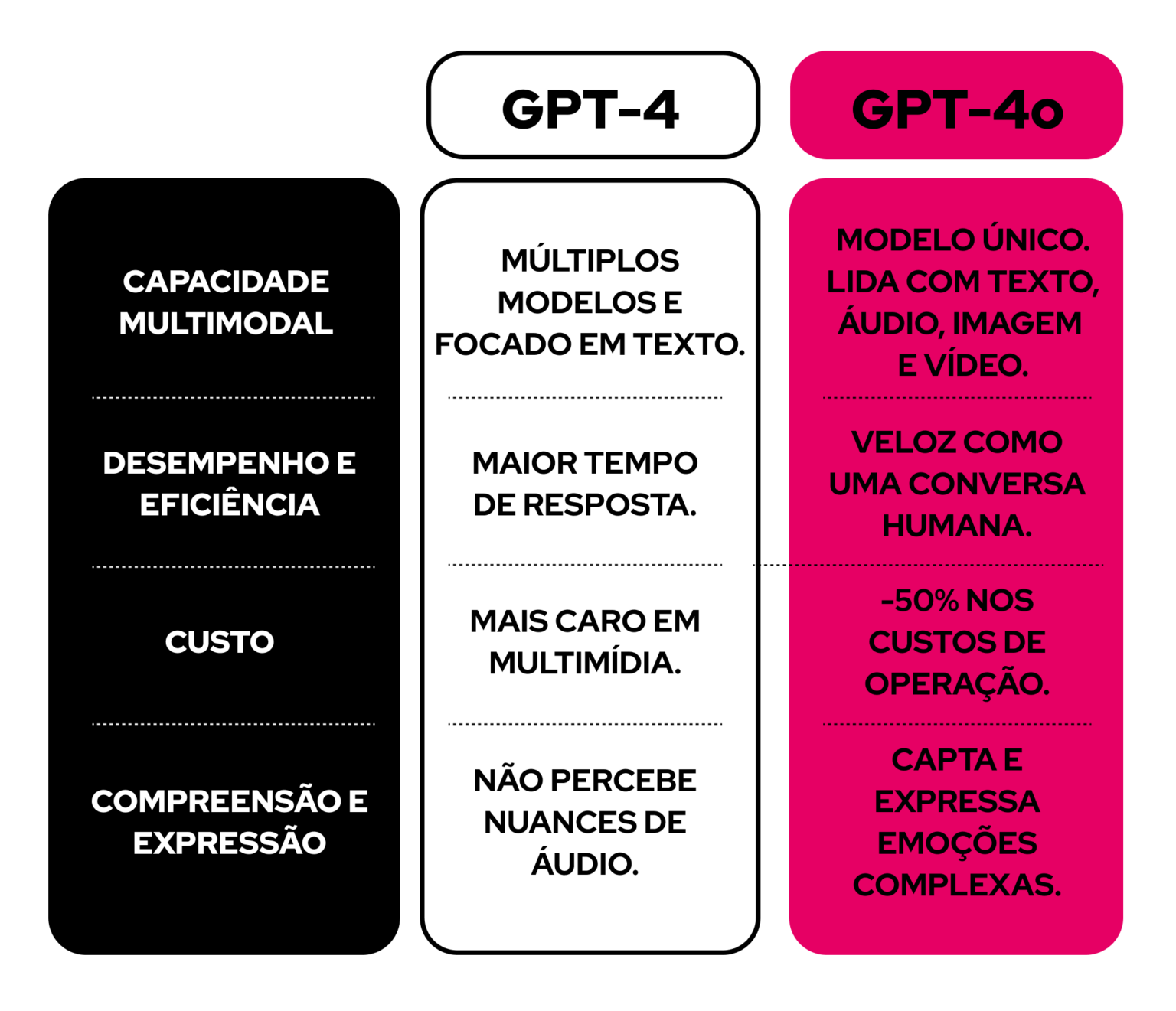 | | GPT-4 | GPT-4o |
|---|---|---|
| CAPACIDADE MULTIMODAL | MÚLTIPLOS MODELOS E FOCADO EM TEXTO. | MODELO ÚNICO. LIDA COM TEXTO, ÁUDIO, IMAGEM E VÍDEO. |
| DESEMPENHO E EFICIÊNCIA | MAIOR TEMPO DE RESPOSTA. | VELOZ COMO UMA CONVERSA HUMANA. |
| CUSTO | MAIS CARO EM MULTIMÍDIA. | -50% NOS CUSTOS DE OPERAÇÃO. |
| COMPREENSÃO E EXPRESSÃO | NÃO PERCEBE NUANCES DE ÁUDIO. | CAPTA E EXPRESSA EMOÇÕES COMPLEXAS. |